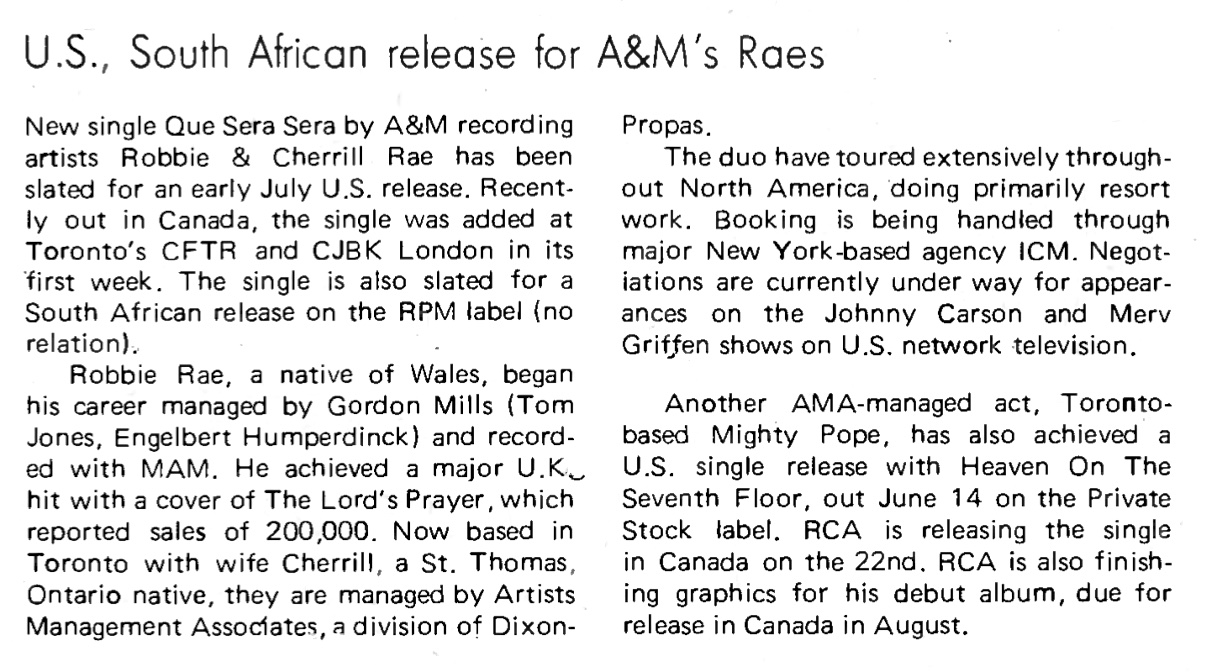 U.S., South African release for A&M's Raes

New single Que Sera Sera by A&M recording artists Robbie & Cherrill Rae has been slated for an early July U.S. release. Recently out in Canada, the single was added at Toronto's CFTR and CJBK London in its first week. The single is also slated for a South African release on the RPM label (no relation).

Robbie Rae, a native of Wales, began his career managed by Gordon Mills (Tom Jones, Engelbert Humperdinck) and recorded with MAM. He achieved a major U.K. hit with a cover of The Lord's Prayer, which reported sales of 200,000. Now based in Toronto with wife Cherrill, a St. Thomas, Ontario native, they are managed by Artists Management Associates, a division of Dixon-Propas.

The duo have toured extensively throughout North America, doing primarily resort work. Booking is being handled through major New York-based agency ICM. Negotiations are currently under way for appearances on the Johnny Carson and Merv Griffen shows on U.S. network television.

Another AMA-managed act, Toronto-based Mighty Pope, has also achieved a U.S. single release with Heaven On The Seventh Floor, out June 14 on the Private Stock label. RCA is releasing the single in Canada on the 22nd. RCA is also finishing graphics for his debut album, due for release in Canada in August.